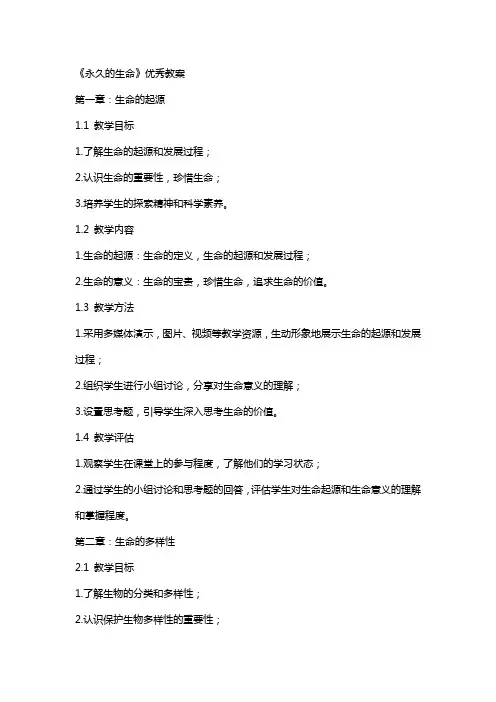 《永久的生命》优秀教案

第一章：生命的起源

1.1 教学目标

1.了解生命的起源和发展过程；

2.认识生命的重要性，珍惜生命；

3.培养学生的探索精神和科学素养。

1.2 教学内容

1.生命的起源：生命的定义，生命的起源和发展过程；

2.生命的意义：生命的宝贵，珍惜生命，追求生命的价值。

1.3 教学方法

1.采用多媒体演示，图片、视频等教学资源，生动形象地展示生命的起源和发展过程；

2.组织学生进行小组讨论，分享对生命意义的理解；

3.设置思考题，引导学生深入思考生命的价值。

1.4 教学评估

1.观察学生在课堂上的参与程度，了解他们的学习状态；

2.通过学生的小组讨论和思考题的回答，评估学生对生命起源和生命意义的理解和掌握程度。

第二章：生命的多样性

2.1 教学目标

1.了解生物的分类和多样性；

2.认识保护生物多样性的重要性；